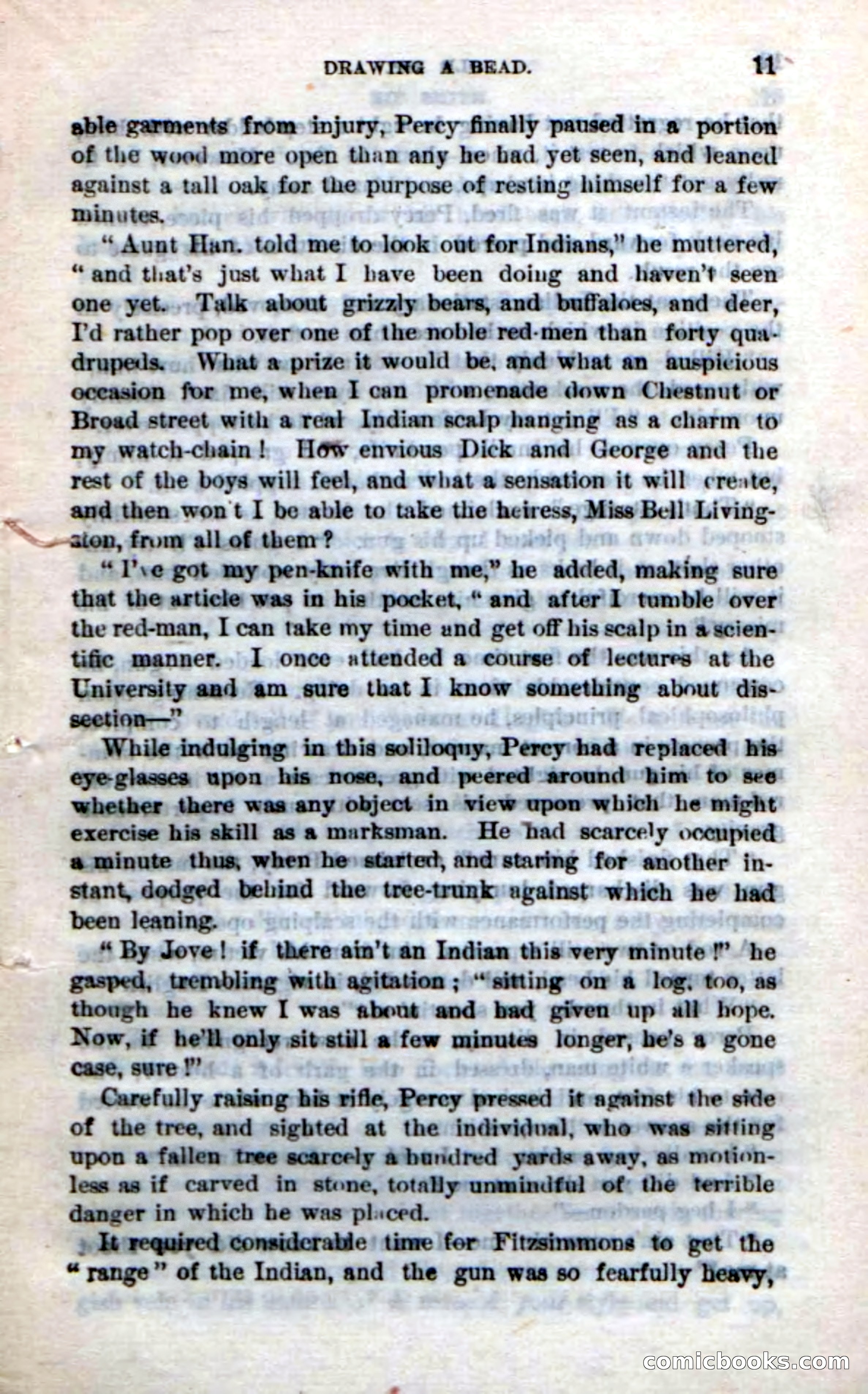 DRAWING A BEAD. 11

able garments from injury, Percy finally paused in a portion of the wood more open than any he had yet seen, and leaned against a tall oak for the purpose of resting himself for a few minutes.

"Aunt Han. told me to look out for Indians," he muttered, "and that's just what I have been doing and haven't seen one yet. Talk about grizzly bears, and buffaloes, and deer, I'd rather pop over one of the noble red-men than forty quadrupeds. What a prize it would be, and what an auspicious occasion for me, when I can promenade down Chestnut or Broad street with a real Indian scalp hanging as a charm to my watch-chain! How envious Dick and George and the rest of the boys will feel, and what a sensation it will create, and then won't I be able to take the heiress, Miss Bell Livingston, from all of them?

"I've got my pen-knife with me," he added, making sure that the article was in his pocket, "and after I tumble over the red-man, I can take my time and get off his scalp in a scientific manner. I once attended a course of lectures at the University and am sure that I know something about dissection—"

While indulging in this soliloquy, Percy had replaced his eye-glasses upon his nose, and peered around him to see whether there was any object in view upon which he might exercise his skill as a marksman. He had scarcely occupied a minute thus, when he started, and staring for another instant, dodged behind the tree-trunk against which he had been leaning.

"By Jove! if there ain't an Indian this very minute!" he gasped, trembling with agitation; "sitting on a log, too, as though he knew I was about and had given up all hope. Now, if he'll only sit still a few minutes longer, he's a gone case, sure!"

Carefully raising his rifle, Percy pressed it against the side of the tree, and sighted at the individual, who was sitting upon a fallen tree scarcely a hundred yards away, as motionless as if carved in stone, totally unmindful of the terrible danger in which he was placed.

It required considerable time for Fitzsimmons to get the "range" of the Indian, and the gun was so fearfully heavy,

comicbooks.com